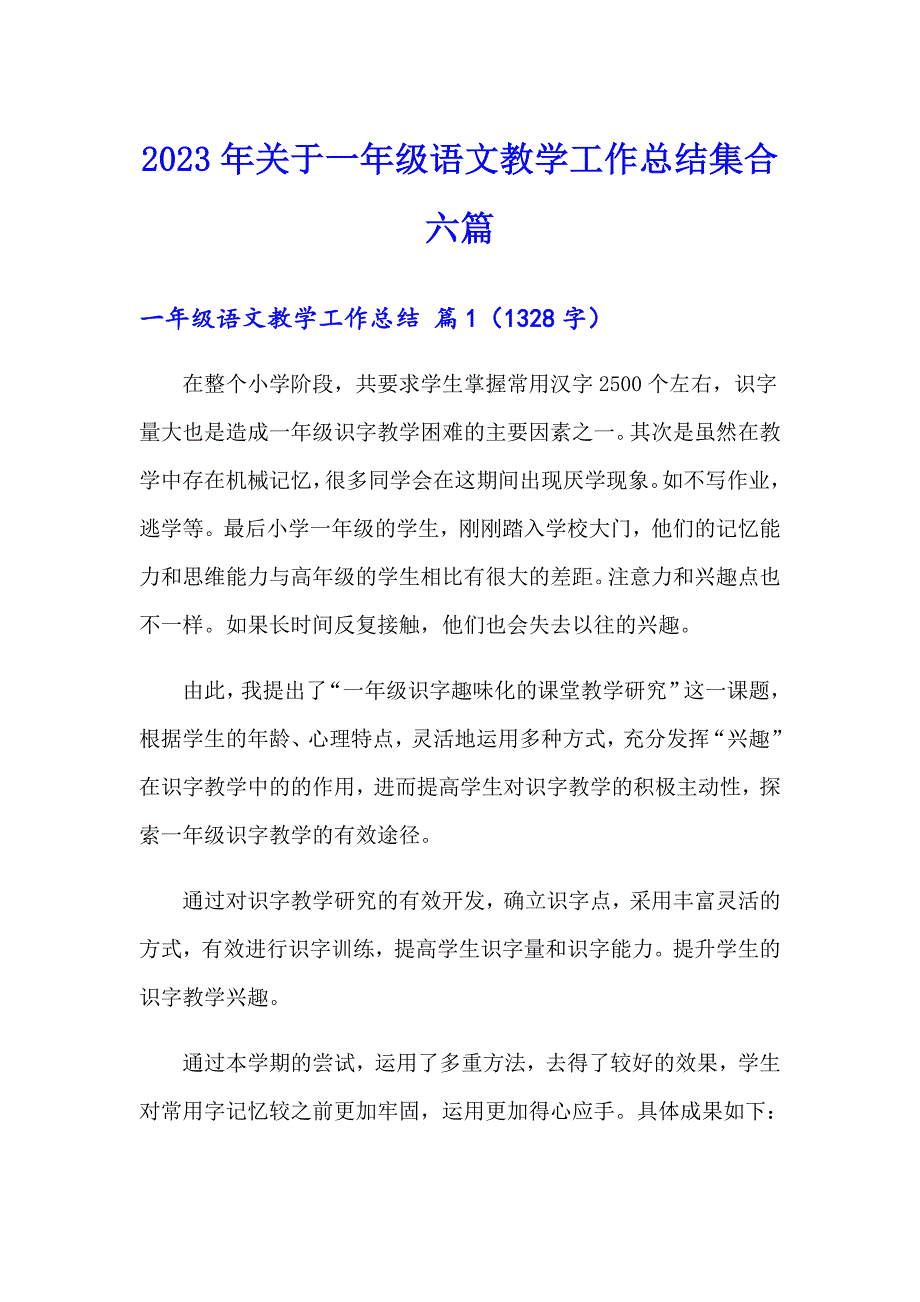 2023 年关于一年级语文教学工作总结集合六篇

一年级语文教学工作总结 篇 1（1328 字）

在整个小学阶段，共要求学生掌握常用汉字 2500 个左右，识字量大也是造成一年级识字教学困难的主要因素之一。其次是虽然在教学中存在机械记忆，很多同学会在这期间出现厌学现象。如不写作业，逃学等。最后小学一年级的学生，刚刚踏入学校大门，他们的记忆能力和思维能力与高年级的学生相比有很大的差距。注意力和兴趣点也不一样。如果长时间反复接触，他们也会失去以往的兴趣。

由此，我提出了“一年级识字趣味化的课堂教学研究”这一课题，根据学生的年龄、心理特点，灵活地运用多种方式，充分发挥“兴趣”在识字教学中的的作用，进而提高学生对识字教学的积极主动性，探索一年级识字教学的有效途径。

通过对识字教学研究的有效开发，确立识字点，采用丰富灵活的方式，有效进行识字训练，提高学生识字量和识字能力。提升学生的识字教学兴趣。

通过本学期的尝试，运用了多重方法，去得了较好的效果，学生对常用字记忆较之前更加牢固，运用更加得心应手。具体成果如下：